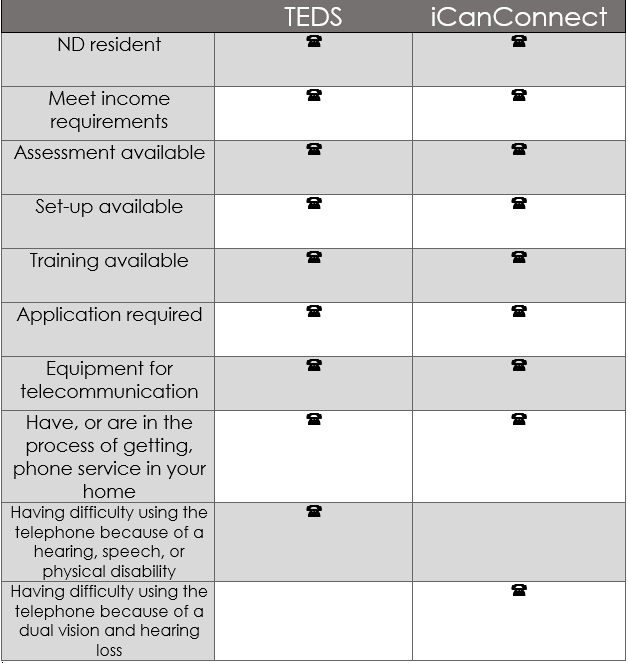 |  | TEDS | iCanConnect |
|---|---|---|
| ND resident | ☎ | ☎ |
| Meet income requirements | ☎ | ☎ |
| Assessment available | ☎ | ☎ |
| Set-up available | ☎ | ☎ |
| Training available | ☎ | ☎ |
| Application required | ☎ | ☎ |
| Equipment for telecommunication | ☎ | ☎ |
| Have, or are in the process of getting, phone service in your home | ☎ | ☎ |
| Having difficulty using the telephone because of a hearing, speech, or physical disability | ☎ |  |
| Having difficulty using the telephone because of a dual vision and hearing loss |  | ☎ |